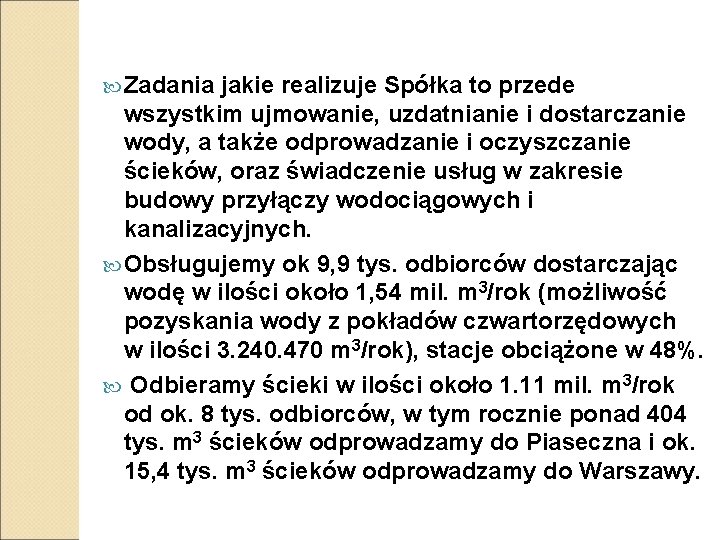 Zadania jakie realizuje Spółka to przede wszystkim ujmowanie, uzdatnianie i dostarczanie wody, a także odprowadzanie i oczyszczanie ścieków, oraz świadczenie usług w zakresie budowy przyłączy wodociągowych i kanalizacyjnych.

Obsługujemy ok 9,9 tys. odbiorców dostarczając wodę w ilości około 1,54 mil. $m^3$/rok (możliwość pozyskania wody z pokładów czwartorzędowych w ilości 3.240.470 $m^3$/rok), stacje obciążone w 48%.

Odbieramy ścieki w ilości około 1.11 mil. $m^3$/rok od ok. 8 tys. odbiorców, w tym rocznie ponad 404 tys. $m^3$ ścieków odprowadzamy do Piaseczna i ok. 15,4 tys. $m^3$ ścieków odprowadzamy do Warszawy.